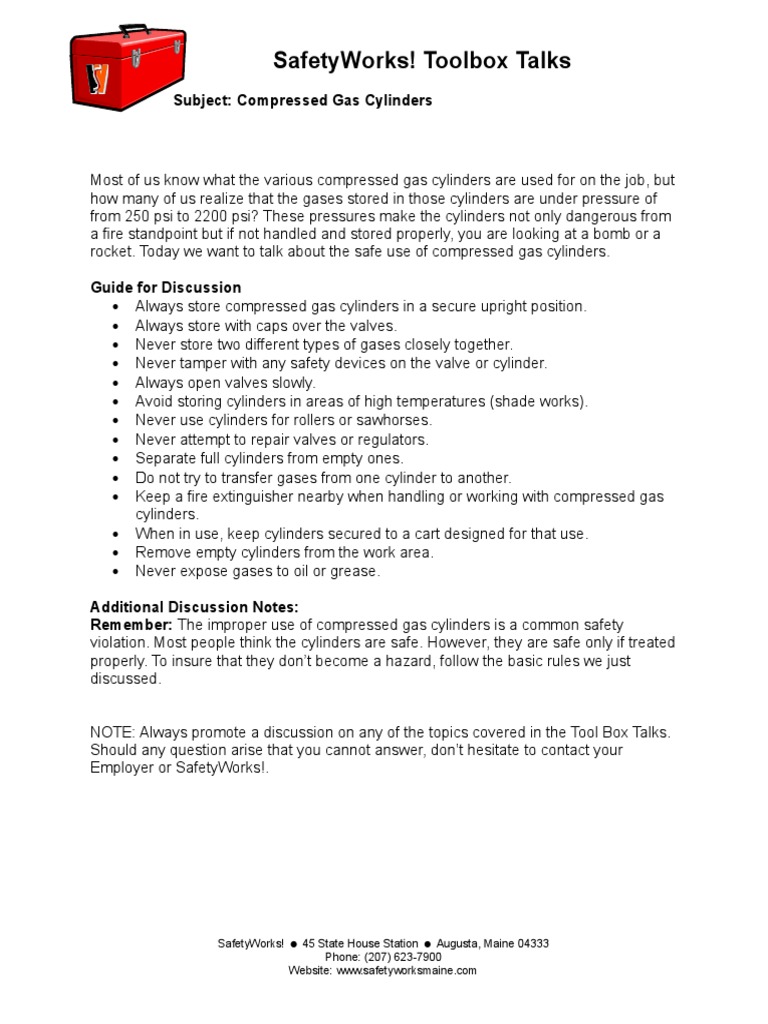 SafetyWorks! Toolbox Talks

Subject: Compressed Gas Cylinders

Most of us know what the various compressed gas cylinders are used for on the job, but how many of us realize that the gases stored in those cylinders are under pressure of from 250 psi to 2200 psi? These pressures make the cylinders not only dangerous from a fire standpoint but if not handled and stored properly, you are looking at a bomb or a rocket. Today we want to talk about the safe use of compressed gas cylinders.

Guide for Discussion

- Always store compressed gas cylinders in a secure upright position.
- Always store with caps over the valves.
- Never store two different types of gases closely together.
- Never tamper with any safety devices on the valve or cylinder.
- Always open valves slowly.
- Avoid storing cylinders in areas of high temperatures (shade works).
- Never use cylinders for rollers or sawhorses.
- Never attempt to repair valves or regulators.
- Separate full cylinders from empty ones.
- Do not try to transfer gases from one cylinder to another.
- Keep a fire extinguisher nearby when handling or working with compressed gas cylinders.
- When in use, keep cylinders secured to a cart designed for that use.
- Remove empty cylinders from the work area.
- Never expose gases to oil or grease.

Additional Discussion Notes:
Remember: The improper use of compressed gas cylinders is a common safety violation. Most people think the cylinders are safe. However, they are safe only if treated properly. To insure that they don't become a hazard, follow the basic rules we just discussed.

NOTE: Always promote a discussion on any of the topics covered in the Tool Box Talks. Should any question arise that you cannot answer, don't hesitate to contact your Employer or SafetyWorks!.

SafetyWorks! ● 45 State House Station ● Augusta, Maine 04333
Phone: (207) 623-7900
Website: www.safetyworksmaine.com